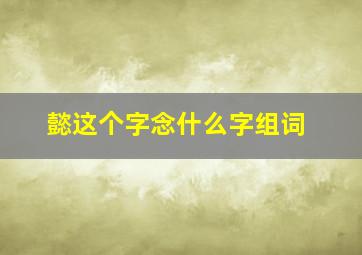 懿这个字念什么字组词